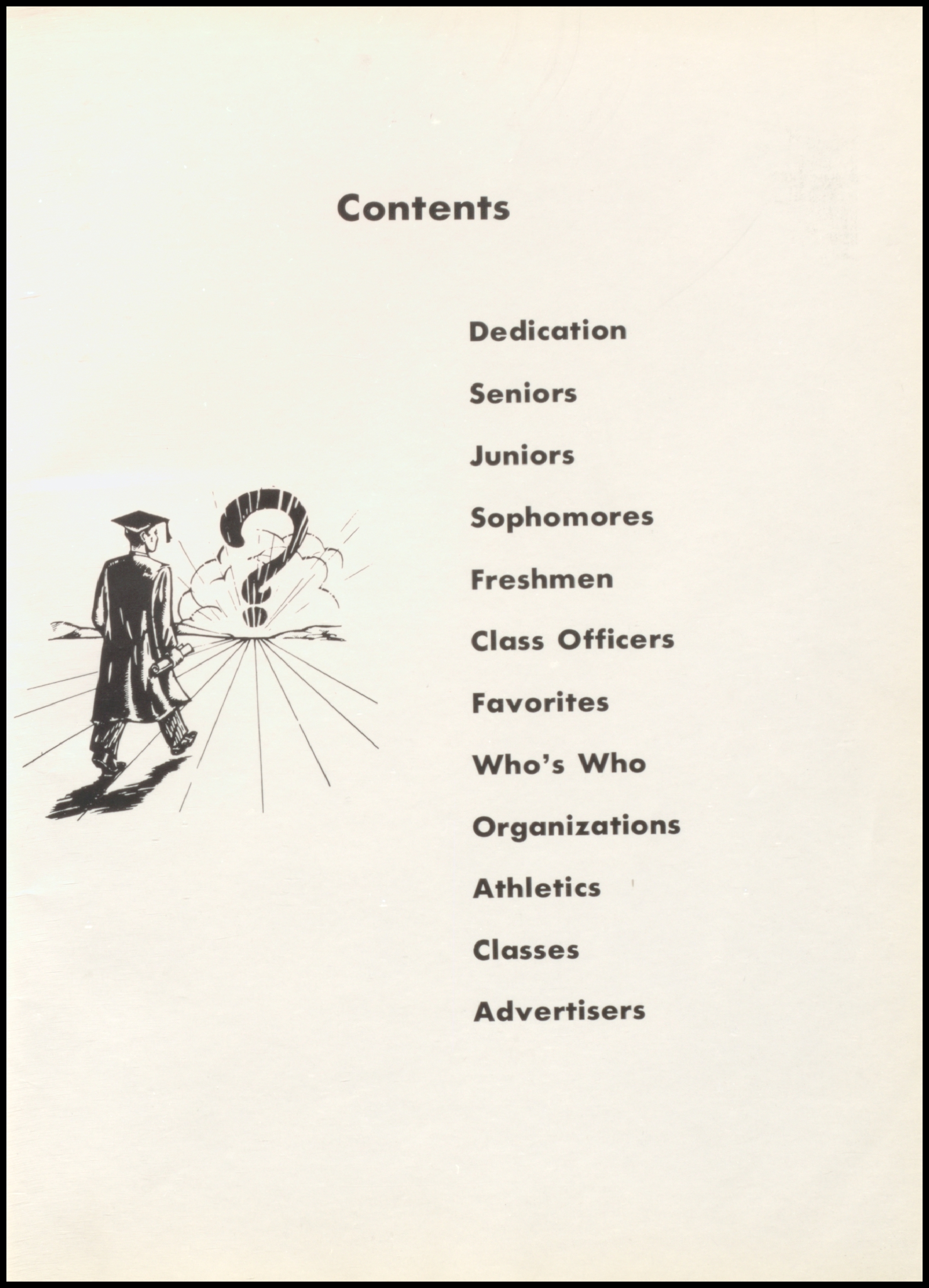 Contents

Dedication

Seniors

Juniors

Sophomores

Freshmen

Class Officers

Favorites

Who's Who

Organizations

Athletics

Classes

Advertisers